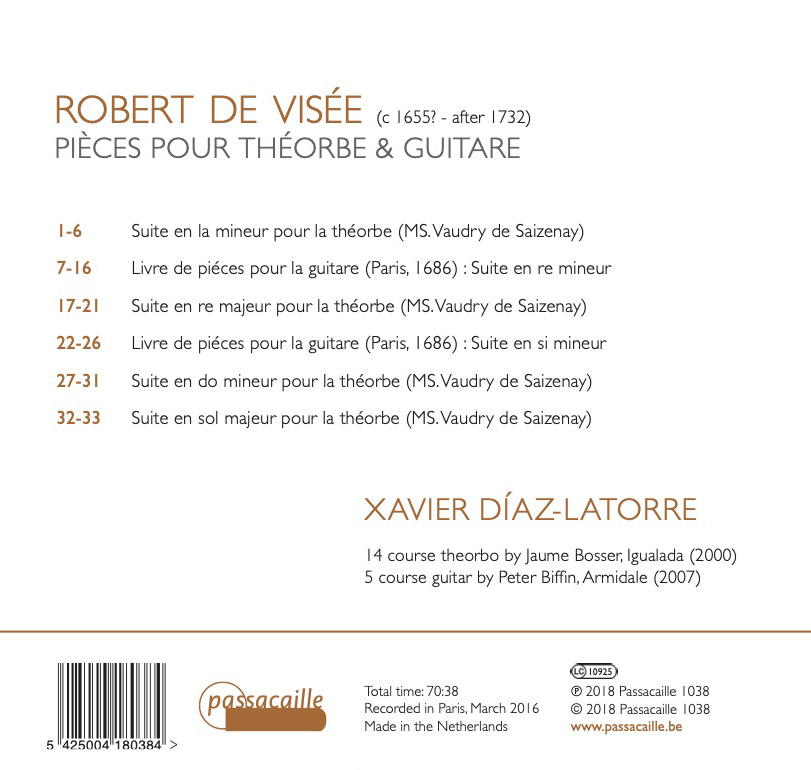 ROBERT DE VISÉE (c 1655? - after 1732)
PIÈCES POUR THÉORBE & GUITARE

1-6 Suite en la mineur pour la théorbe (MS. Vaudry de Saizenay)

7-16 Livre de piéces pour la guitare (Paris, 1686) : Suite en re mineur

17-21 Suite en re majeur pour la théorbe (MS. Vaudry de Saizenay)

22-26 Livre de piéces pour la guitare (Paris, 1686) : Suite en si mineur

27-31 Suite en do mineur pour la théorbe (MS. Vaudry de Saizenay)

32-33 Suite en sol majeur pour la théorbe (MS. Vaudry de Saizenay)

XAVIER DÍAZ-LATORRE

14 course theorbo by Jaume Bosser, Igualada (2000)
5 course guitar by Peter Biffin, Armidale (2007)

5 425004 180384 >

passacaille

Total time: 70:38
Recorded in Paris, March 2016
Made in the Netherlands

LC 10925
℗ 2018 Passacaille 1038
© 2018 Passacaille 1038
www.passacaille.be